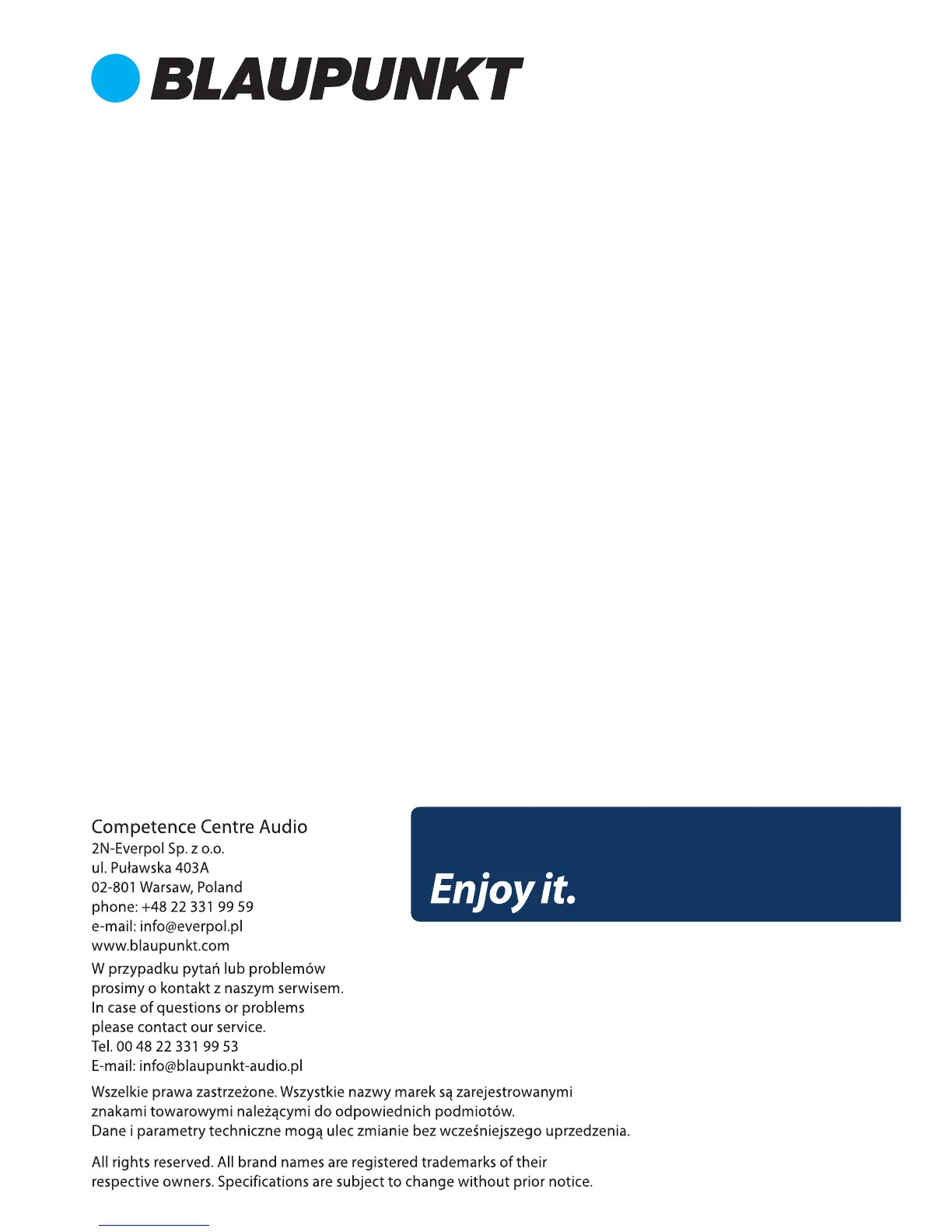 BLAUPUNKT

Competence Centre Audio
2N-Everpol Sp. z o.o.
ul. Puławska 403A
02-801 Warsaw, Poland
phone: +48 22 331 99 59
e-mail: info@everpol.pl
www.blaupunkt.com

W przypadku pytań lub problemów prosimy o kontakt z naszym serwisem.
In case of questions or problems please contact our service.
Tel. 00 48 22 331 99 53
E-mail: info@blaupunkt-audio.pl

Enjoy it.

Wszelkie prawa zastrzeżone. Wszystkie nazwy marek są zarejestrowanymi znakami towarowymi należącymi do odpowiednich podmiotów.
Dane i parametry techniczne mogą ulec zmianie bez wcześniejszego uprzedzenia.

All rights reserved. All brand names are registered trademarks of their respective owners. Specifications are subject to change without prior notice.